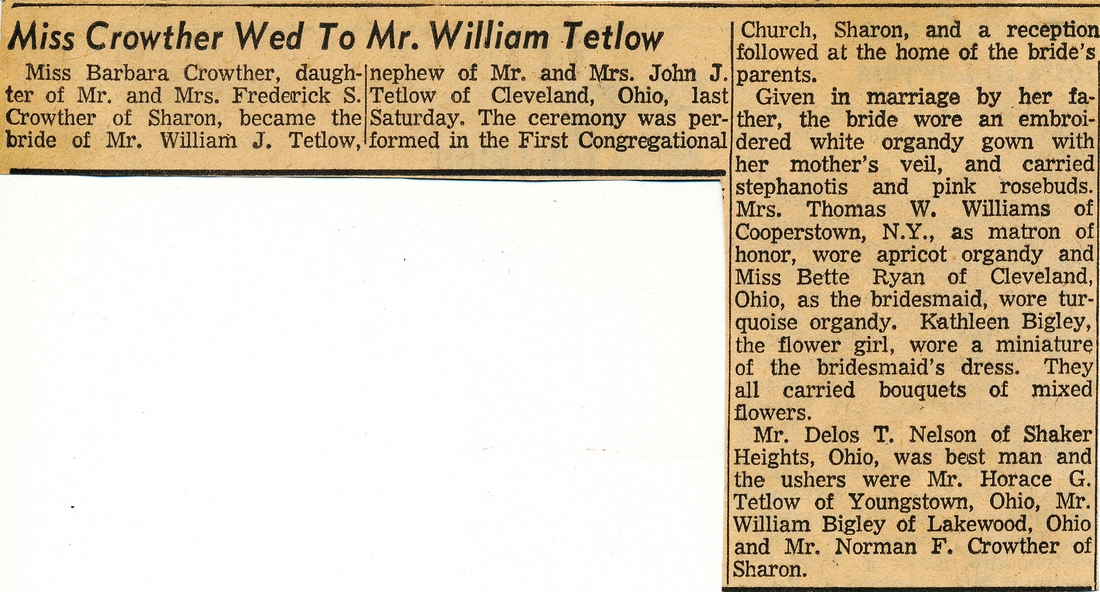 Miss Crowther Wed To Mr. William Tetlow

Miss Barbara Crowther, daughter of Mr. and Mrs. Frederick S. Crowther of Sharon, became the bride of Mr. William J. Tetlow, nephew of Mr. and Mrs. John J. Tetlow of Cleveland, Ohio, last Saturday. The ceremony was performed in the First Congregational Church, Sharon, and a reception followed at the home of the bride's parents.

Given in marriage by her father, the bride wore an embroidered white organdy gown with her mother's veil, and carried stephanotis and pink rosebuds. Mrs. Thomas W. Williams of Cooperstown, N.Y., as matron of honor, wore apricot organdy and Miss Bette Ryan of Cleveland, Ohio, as the bridesmaid, wore turquoise organdy. Kathleen Bigley, the flower girl, wore a miniature of the bridesmaid's dress. They all carried bouquets of mixed flowers.

Mr. Delos T. Nelson of Shaker Heights, Ohio, was best man and the ushers were Mr. Horace G. Tetlow of Youngstown, Ohio, Mr. William Bigley of Lakewood, Ohio and Mr. Norman F. Crowther of Sharon.